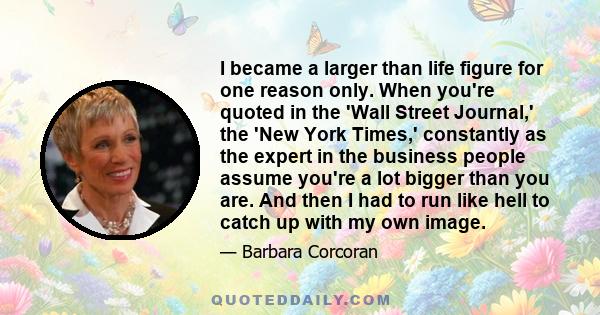 I became a larger than life figure for one reason only. When you're quoted in the 'Wall Street Journal,' the 'New York Times,' constantly as the expert in the business people assume you're a lot bigger than you are. And then I had to run like hell to catch up with my own image.

— Barbara Corcoran

QUOTEDDAILY.COM